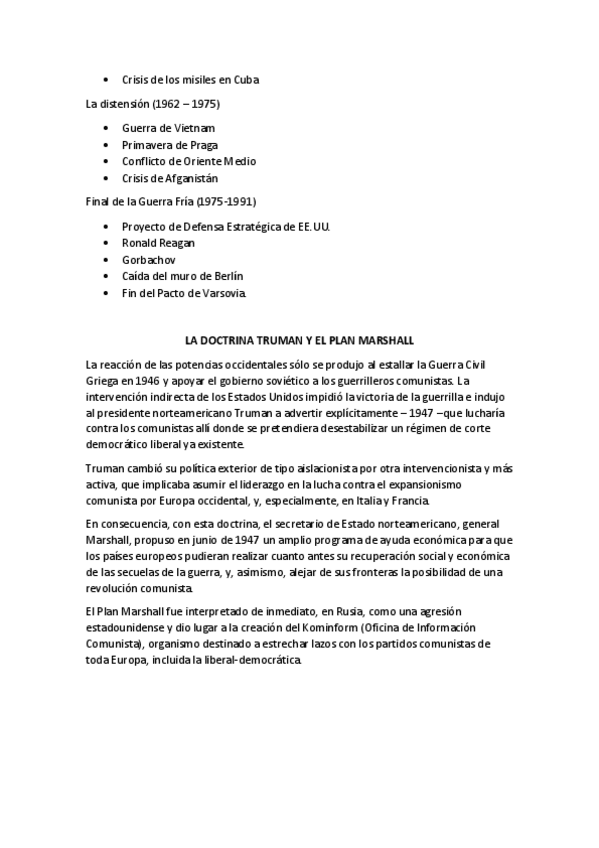 • Crisis de los misiles en Cuba

La distensión (1962 – 1975)

• Guerra de Vietnam
• Primavera de Praga
• Conflicto de Oriente Medio
• Crisis de Afganistán

Final de la Guerra Fría (1975-1991)

• Proyecto de Defensa Estratégica de EE.UU.
• Ronald Reagan
• Gorbachov
• Caída del muro de Berlín
• Fin del Pacto de Varsovia.

LA DOCTRINA TRUMAN Y EL PLAN MARSHALL

La reacción de las potencias occidentales sólo se produjo al estallar la Guerra Civil Griega en 1946 y apoyar el gobierno soviético a los guerrilleros comunistas. La intervención indirecta de los Estados Unidos impidió la victoria de la guerrilla e indujo al presidente norteamericano Truman a advertir explícitamente – 1947 –que lucharía contra los comunistas allí donde se pretendiera desestabilizar un régimen de corte democrático liberal ya existente.

Truman cambió su política exterior de tipo aislacionista por otra intervencionista y más activa, que implicaba asumir el liderazgo en la lucha contra el expansionismo comunista por Europa occidental, y, especialmente, en Italia y Francia.

En consecuencia, con esta doctrina, el secretario de Estado norteamericano, general Marshall, propuso en junio de 1947 un amplio programa de ayuda económica para que los países europeos pudieran realizar cuanto antes su recuperación social y económica de las secuelas de la guerra, y, asimismo, alejar de sus fronteras la posibilidad de una revolución comunista.

El Plan Marshall fue interpretado de inmediato, en Rusia, como una agresión estadounidense y dio lugar a la creación del Kominform (Oficina de Información Comunista), organismo destinado a estrechar lazos con los partidos comunistas de toda Europa, incluida la liberal-democrática.